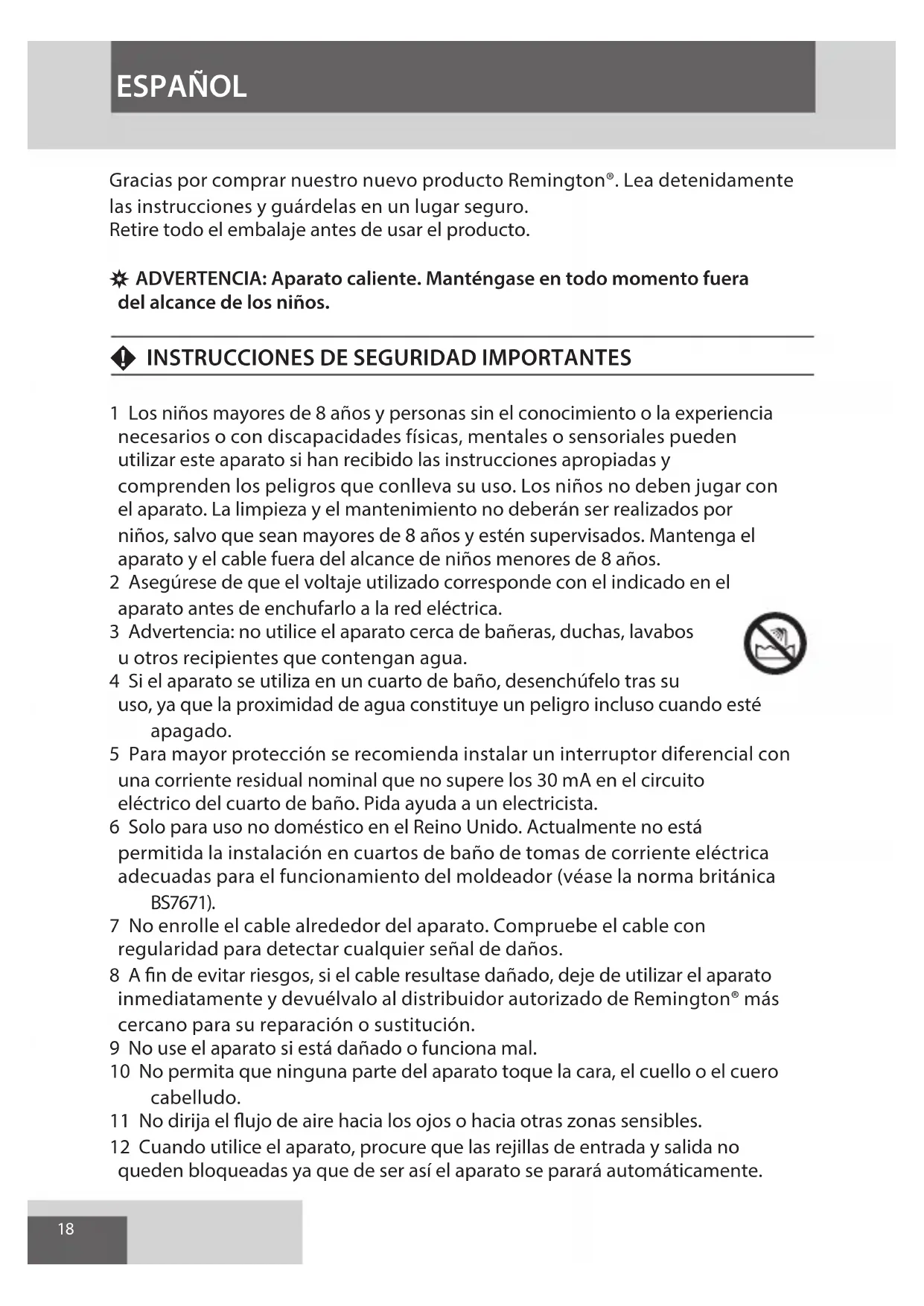 ESPAÑOL

Gracias por comprar nuestro nuevo producto Remington®. Lea detenidamente las instrucciones y guárdelas en un lugar seguro.
Retire todo el embalaje antes de usar el producto.

ADVERTENCIA: Aparato caliente. Manténgase en todo momento fuera del alcance de los niños.

INSTRUCCIONES DE SEGURIDAD IMPORTANTES

1 Los niños mayores de 8 años y personas sin el conocimiento o la experiencia necesarios o con discapacidades físicas, mentales o sensoriales pueden utilizar este aparato si han recibido las instrucciones apropiadas y comprenden los peligros que conlleva su uso. Los niños no deben jugar con el aparato. La limpieza y el mantenimiento no deberán ser realizados por niños, salvo que sean mayores de 8 años y estén supervisados. Mantenga el aparato y el cable fuera del alcance de niños menores de 8 años.
2 Asegúrese de que el voltaje utilizado corresponde con el indicado en el aparato antes de enchufarlo a la red eléctrica.
3 Advertencia: no utilice el aparato cerca de bañeras, duchas, lavabos u otros recipientes que contengan agua.
4 Si el aparato se utiliza en un cuarto de baño, desenchúfelo tras su uso, ya que la proximidad de agua constituye un peligro incluso cuando esté apagado.
5 Para mayor protección se recomienda instalar un interruptor diferencial con una corriente residual nominal que no supere los 30 mA en el circuito eléctrico del cuarto de baño. Pida ayuda a un electricista.
6 Solo para uso no doméstico en el Reino Unido. Actualmente no está permitida la instalación en cuartos de baño de tomas de corriente eléctrica adecuadas para el funcionamiento del moldeador (véase la norma británica BS7671).
7 No enrolle el cable alrededor del aparato. Compruebe el cable con regularidad para detectar cualquier señal de daños.
8 A fin de evitar riesgos, si el cable resultase dañado, deje de utilizar el aparato inmediatamente y devuélvalo al distribuidor autorizado de Remington® más cercano para su reparación o sustitución.
9 No use el aparato si está dañado o funciona mal.
10 No permita que ninguna parte del aparato toque la cara, el cuello o el cuero cabelludo.
11 No dirija el flujo de aire hacia los ojos o hacia otras zonas sensibles.
12 Cuando utilice el aparato, procure que las rejillas de entrada y salida no queden bloqueadas ya que de ser así el aparato se parará automáticamente.

18